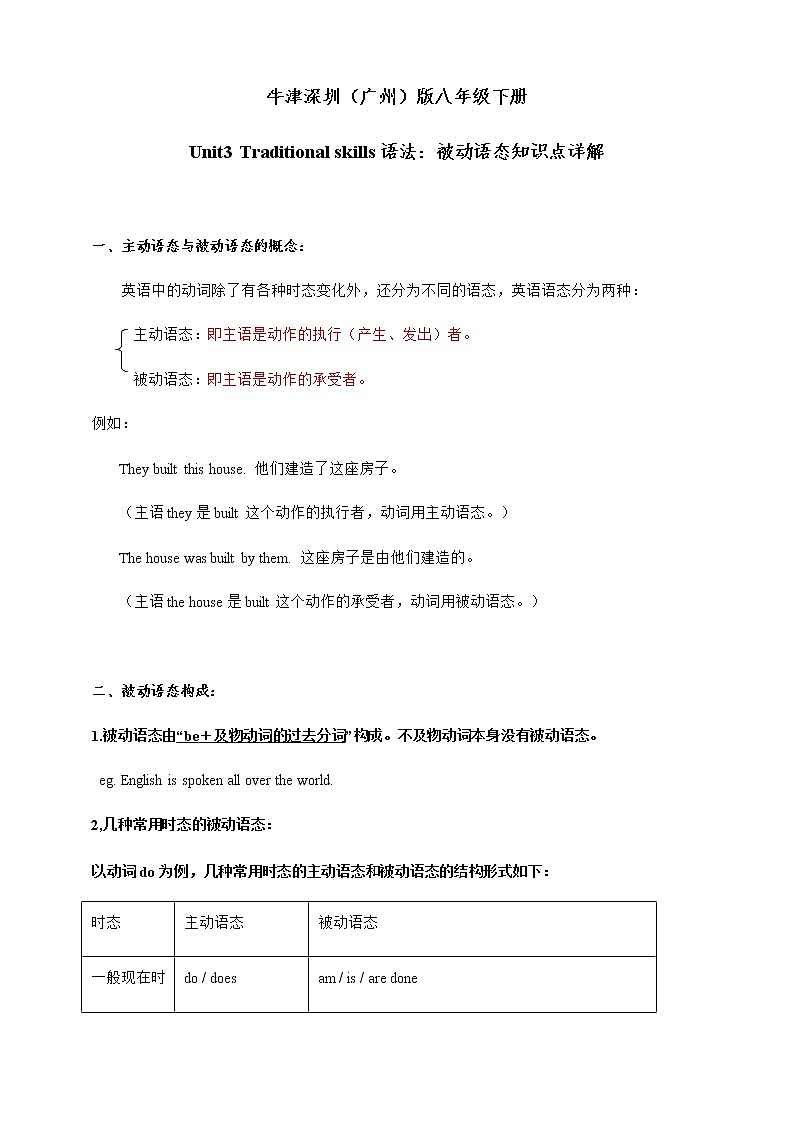 牛津深圳（广州）版八年级下册

Unit3 Traditional skills 语法：被动语态知识点详解

一、主动语态与被动语态的概念：

英语中的动词除了有各种时态变化外，还分为不同的语态，英语语态分为两种：

主动语态：即主语是动作的执行（产生、发出）者。

被动语态：即主语是动作的承受者。

例如：

They built this house. 他们建造了这座房子。

（主语 they 是 built 这个动作的执行者，动词用主动语态。）

The house was built by them. 这座房子是由他们建造的。

（主语 the house 是 built 这个动作的承受者，动词用被动语态。）

二、被动语态构成：

1.被动语态由“be+及物动词的过去分词”构成。不及物动词本身没有被动语态。

eg. English is spoken all over the world.

2.几种常用时态的被动语态：

以动词 do 为例，几种常用时态的主动语态和被动语态的结构形式如下：

| 时态 | 主动语态 | 被动语态 |
|---|---|---|
| 一般现在时 | do / does | am / is / are done |